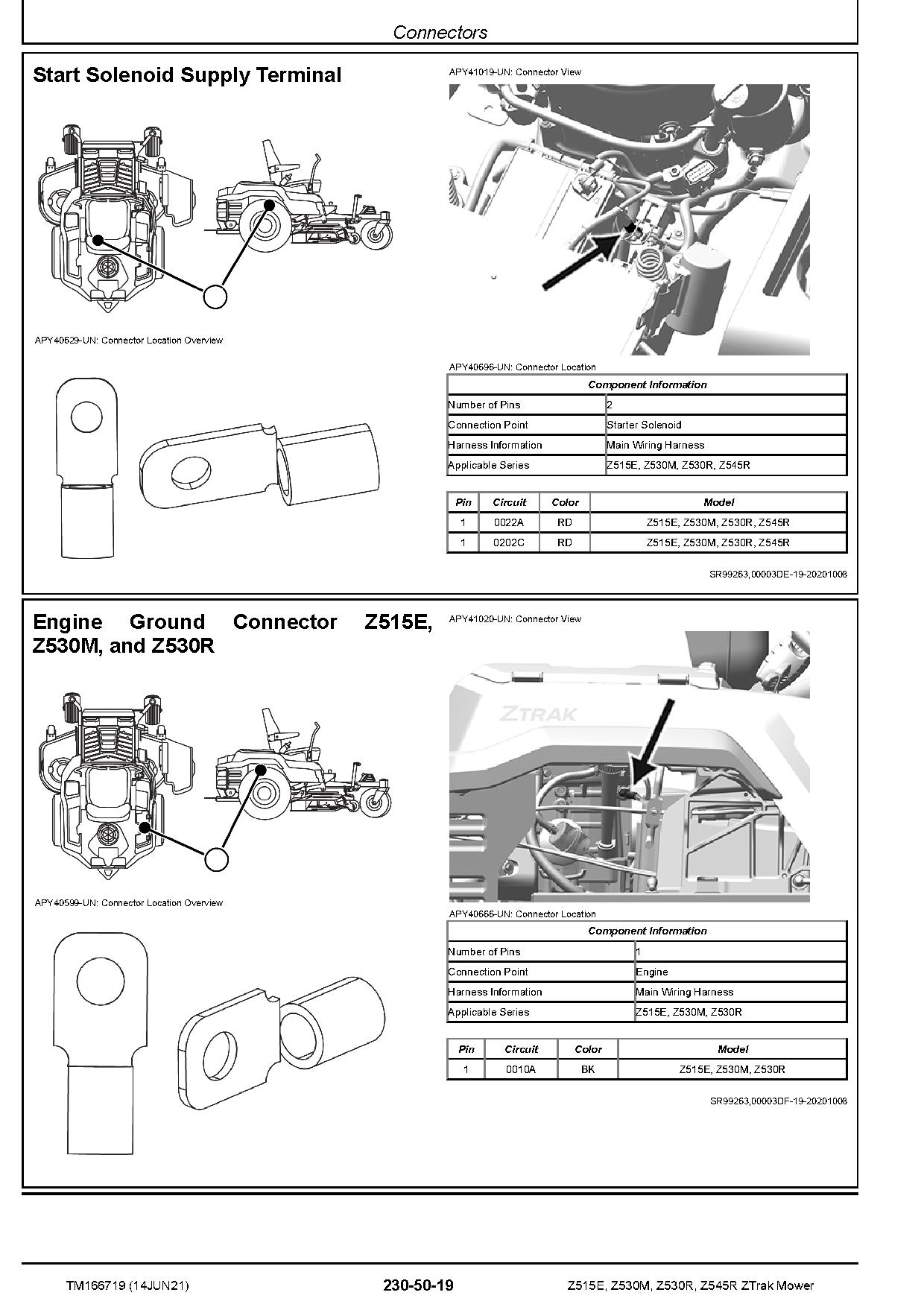 Connectors

Start Solenoid Supply Terminal

APY40629-UN: Connector Location Overview

APY41019-UN: Connector View

APY40696-UN: Connector Location

| Component Information | |
|---|---|
| Number of Pins | 2 |
| Connection Point | Starter Solenoid |
| Harness Information | Main Wiring Harness |
| Applicable Series | Z515E, Z530M, Z530R, Z545R |

| Pin | Circuit | Color | Model |
|---|---|---|---|
| 1 | 0022A | RD | Z515E, Z530M, Z530R, Z545R |
| 1 | 0202C | RD | Z515E, Z530M, Z530R, Z545R |

SR99263,00003DE-19-20201008

Engine Ground Connector Z515E, Z530M, and Z530R

APY40599-UN: Connector Location Overview

APY41020-UN: Connector View

ZTRAK

APY40666-UN: Connector Location

| Component Information | |
|---|---|
| Number of Pins | 1 |
| Connection Point | Engine |
| Harness Information | Main Wiring Harness |
| Applicable Series | Z515E, Z530M, Z530R |

| Pin | Circuit | Color | Model |
|---|---|---|---|
| 1 | 0010A | BK | Z515E, Z530M, Z530R |

SR99263,00003DF-19-20201008

TM166719 (14JUN21) 230-50-19 Z515E, Z530M, Z530R, Z545R ZTrak Mower